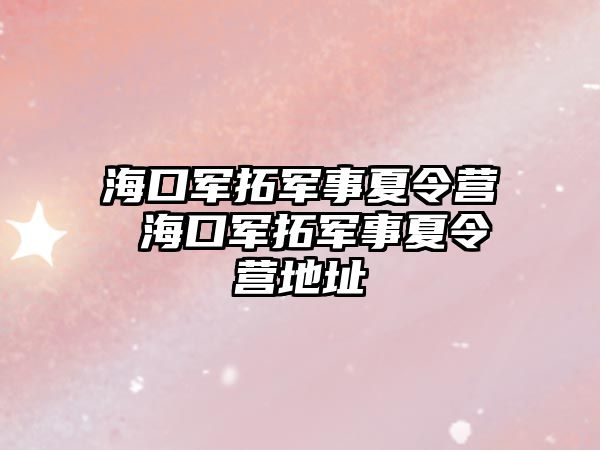 海口军拓军事夏令营 海口军拓军事夏令营地址